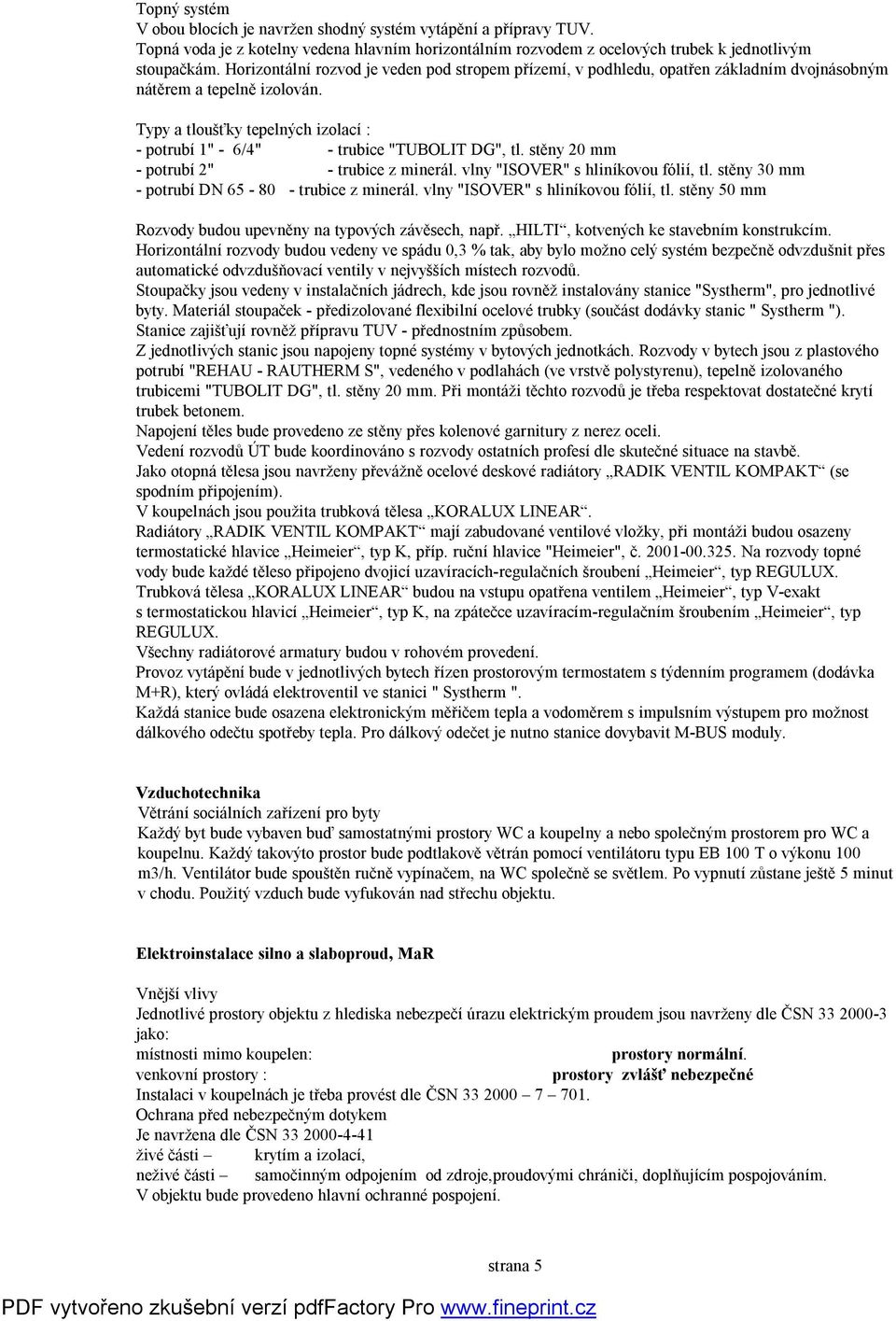 Topný systém
V obou blocích je navržen shodný systém vytápění a přípravy TUV.
Topná voda je z kotelny vedena hlavním horizontálním rozvodem z ocelových trubek k jednotlivým stoupačkám. Horizontální rozvod je veden pod stropem přízemí, v podhledu, opatřen základním dvojnásobným nátěrem a tepelně izolován.

Typy a tloušťky tepelných izolací :
- potrubí 1" - 6/4" - trubice "TUBOLIT DG", tl. stěny 20 mm
- potrubí 2" - trubice z minerál. vlny "ISOVER" s hliníkovou fólií, tl. stěny 30 mm
- potrubí DN 65 - 80 - trubice z minerál. vlny "ISOVER" s hliníkovou fólií, tl. stěny 50 mm

Rozvody budou upevněny na typových závěsech, např. „HILTI“, kotvených ke stavebním konstrukcím.
Horizontální rozvody budou vedeny ve spádu 0,3 % tak, aby bylo možno celý systém bezpečně odvzdušnit přes automatické odvzdušňovací ventily v nejvyšších místech rozvodů.
Stoupačky jsou vedeny v instalačních jádrech, kde jsou rovněž instalovány stanice "Systherm", pro jednotlivé byty. Materiál stoupaček - předizolované flexibilní ocelové trubky (součást dodávky stanic " Systherm ").
Stanice zajišťují rovněž přípravu TUV - přednostním způsobem.
Z jednotlivých stanic jsou napojeny topné systémy v bytových jednotkách. Rozvody v bytech jsou z plastového potrubí "REHAU - RAUTHERM S", vedeného v podlahách (ve vrstvě polystyrenu), tepelně izolovaného trubicemi "TUBOLIT DG", tl. stěny 20 mm. Při montáži těchto rozvodů je třeba respektovat dostatečné krytí trubek betonem.
Napojení těles bude provedeno ze stěny přes kolenové garnitury z nerez oceli.
Vedení rozvodů ÚT bude koordinováno s rozvody ostatních profesí dle skutečné situace na stavbě.
Jako otopná tělesa jsou navrženy převážně ocelové deskové radiátory „RADIK VENTIL KOMPAKT“ (se spodním připojením).
V koupelnách jsou použita trubková tělesa „KORALUX LINEAR“.
Radiátory „RADIK VENTIL KOMPAKT“ mají zabudované ventilové vložky, při montáži budou osazeny termostatické hlavice „Heimeier“, typ K, příp. ruční hlavice "Heimeier", č. 2001-00.325. Na rozvody topné vody bude každé těleso připojeno dvojicí uzavíracích-regulačních šroubení „Heimeier“, typ REGULUX.
Trubková tělesa „KORALUX LINEAR“ budou na vstupu opatřena ventilem „Heimeier“, typ V-exakt s termostatickou hlavicí „Heimeier“, typ K, na zpátečce uzavíracím-regulačním šroubením „Heimeier“, typ REGULUX.
Všechny radiátorové armatury budou v rohovém provedení.
Provoz vytápění bude v jednotlivých bytech řízen prostorovým termostatem s týdenním programem (dodávka M+R), který ovládá elektroventil ve stanici " Systherm ".
Každá stanice bude osazena elektronickým měřičem tepla a vodoměrem s impulsním výstupem pro možnost dálkového odečtu spotřeby tepla. Pro dálkový odečet je nutno stanice dovybavit M-BUS moduly.

Vzduchotechnika
Větrání sociálních zařízení pro byty
Každý byt bude vybaven buď samostatnými prostory WC a koupelny a nebo společným prostorem pro WC a koupelnu. Každý takovýto prostor bude podtlakově větrán pomocí ventilátoru typu EB 100 T o výkonu 100 m3/h. Ventilátor bude spouštěn ručně vypínačem, na WC společně se světlem. Po vypnutí zůstane ještě 5 minut v chodu. Použitý vzduch bude vyfukován nad střechu objektu.

Elektroinstalace silno a slaboproud, MaR

Vnější vlivy
Jednotlivé prostory objektu z hlediska nebezpečí úrazu elektrickým proudem jsou navrženy dle ČSN 33 2000-3 jako:
místnosti mimo koupelen: prostory normální.
venkovní prostory : prostory zvlášť nebezpečné
Instalaci v koupelnách je třeba provést dle ČSN 33 2000 – 7 – 701.
Ochrana před nebezpečným dotykem
Je navržena dle ČSN 33 2000-4-41
živé části – krytím a izolací,
neživé části – samočinným odpojením od zdroje,proudovými chrániči, doplňujícím pospojováním.
V objektu bude provedeno hlavní ochranné pospojení.

strana 5

PDF vytvořeno zkušební verzí pdfFactory Pro www.fineprint.cz